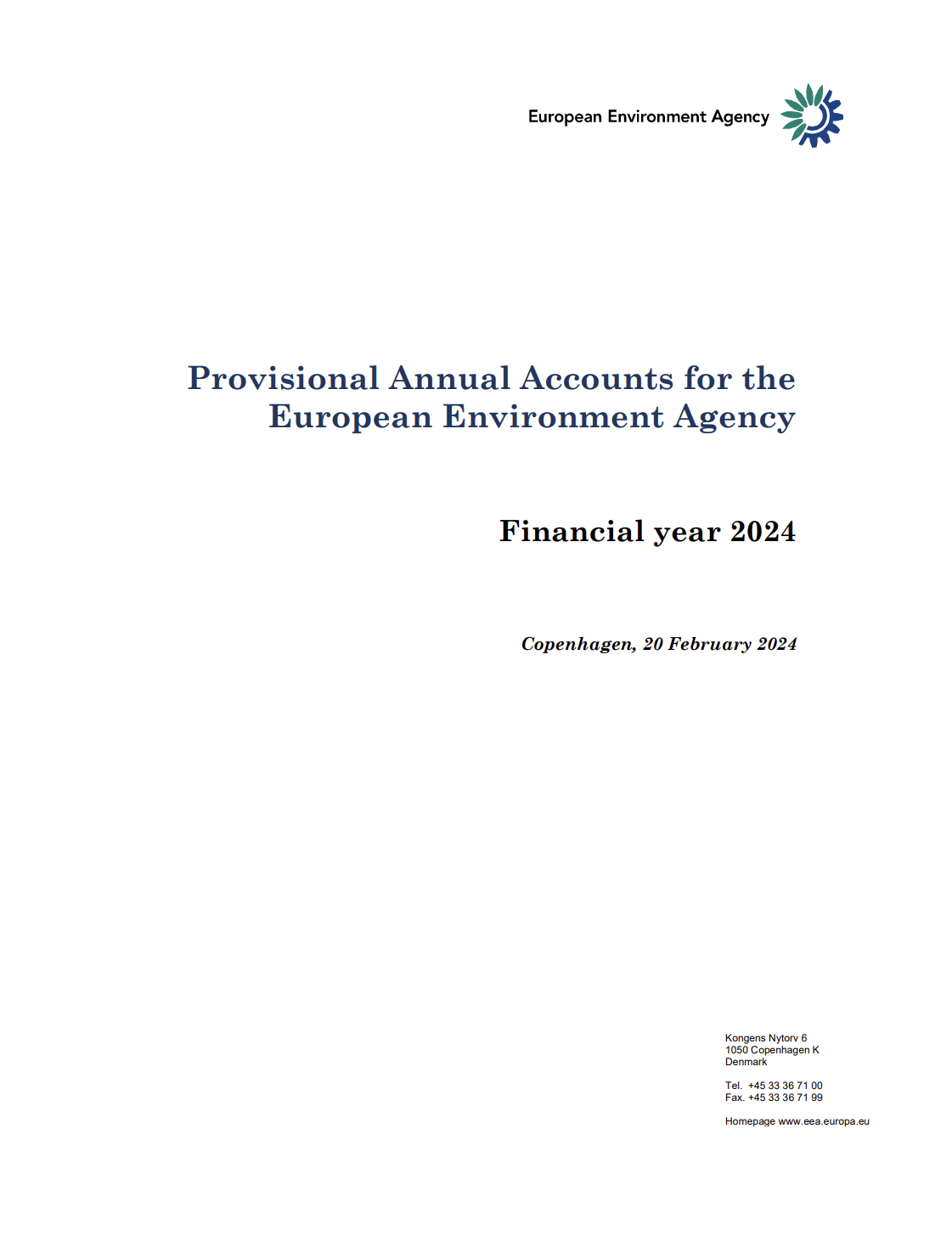 European Environment Agency

Provisional Annual Accounts for the European Environment Agency

Financial year 2024

Copenhagen, 20 February 2024

Kongens Nytorv 6
1050 Copenhagen K
Denmark

Tel. +45 33 36 71 00
Fax. +45 33 36 71 99

Homepage www.eea.europa.eu